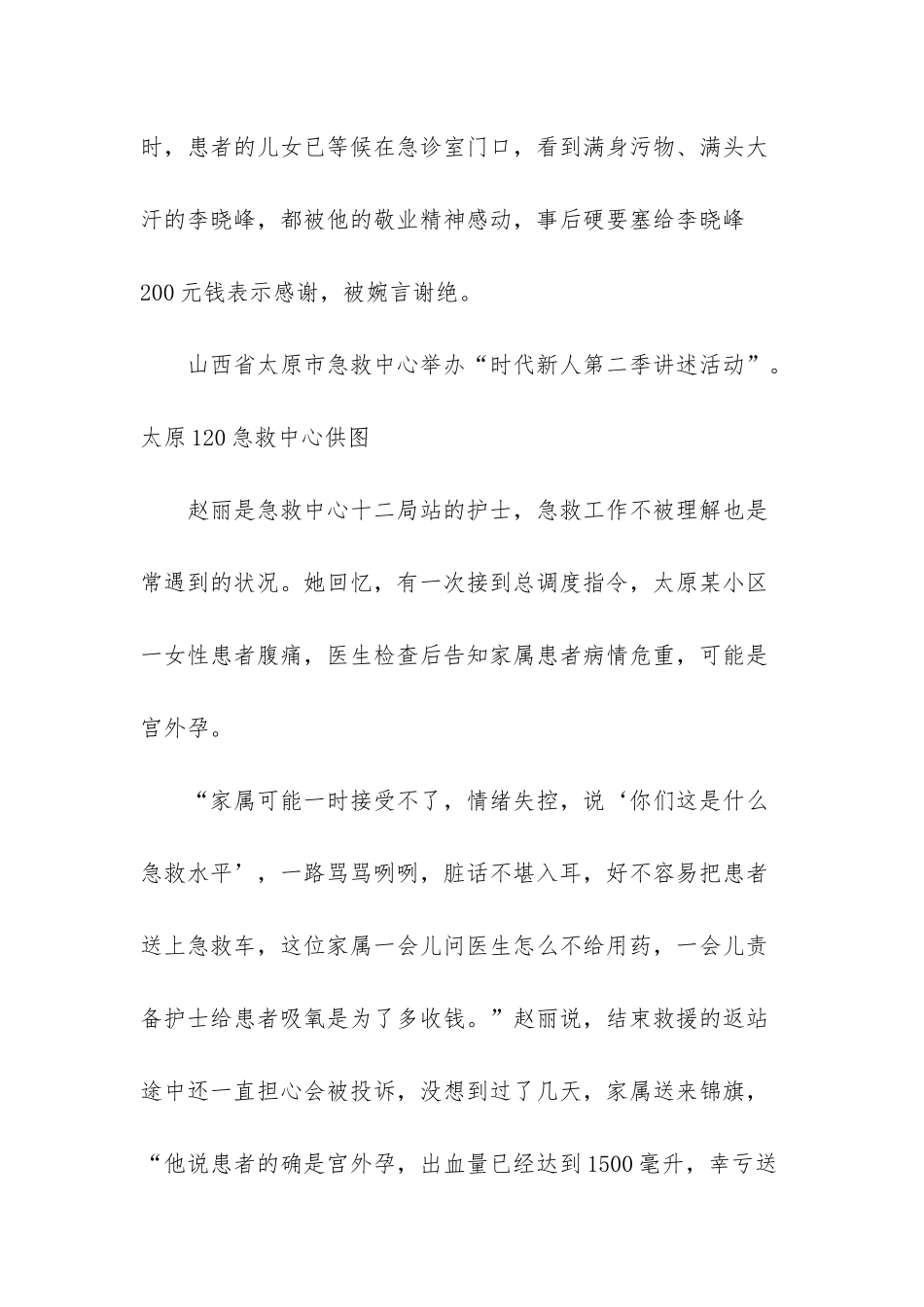 时，患者的儿女已等候在急诊室门口，看到满身污物、满头大汗的李晓峰，都被他的敬业精神感动，事后硬要塞给李晓峰200元钱表示感谢，被婉言谢绝。

山西省太原市急救中心举办“时代新人第二季讲述活动”。太原120急救中心供图

赵丽是急救中心十二局站的护士，急救工作不被理解也是常遇到的状况。她回忆，有一次接到总调度指令，太原某小区一女性患者腹痛，医生检查后告知家属患者病情危重，可能是宫外孕。

“家属可能一时接受不了，情绪失控，说‘你们这是什么急救水平’，一路骂骂咧咧，脏话不堪入耳，好不容易把患者送上急救车，这位家属一会儿问医生怎么不给用药，一会儿责备护士给患者吸氧是为了多收钱。”赵丽说，结束救援的返站途中还一直担心会被投诉，没想到过了几天，家属送来锦旗，“他说患者的确是宫外孕，出血量已经达到1500毫升，幸亏送